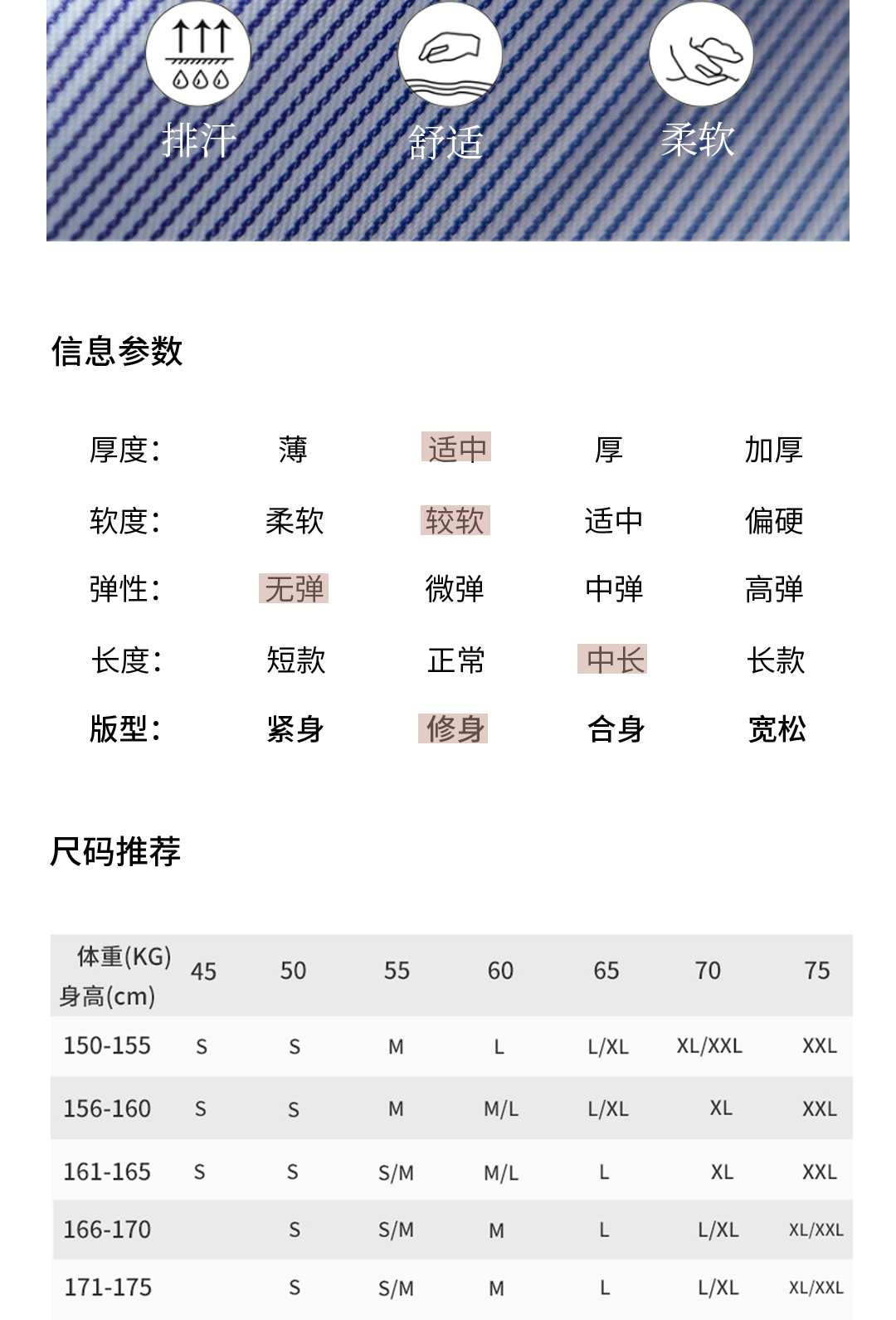 排汗　舒适　柔软

信息参数

| 厚度: | 薄 | 适中 | 厚 | 加厚 |
|---|---|---|---|---|
| 软度: | 柔软 | 较软 | 适中 | 偏硬 |
| 弹性: | 无弹 | 微弹 | 中弹 | 高弹 |
| 长度: | 短款 | 正常 | 中长 | 长款 |
| 版型: | 紧身 | 修身 | 合身 | 宽松 |

尺码推荐

| 体重(KG) 身高(cm) | 45 | 50 | 55 | 60 | 65 | 70 | 75 |
|---|---|---|---|---|---|---|---|
| 150-155 | S | S | M | L | L/XL | XL/XXL | XXL |
| 156-160 | S | S | M | M/L | L/XL | XL | XXL |
| 161-165 | S | S | S/M | M/L | L | XL | XXL |
| 166-170 |  | S | S/M | M | L | L/XL | XL/XXL |
| 171-175 |  | S | S/M | M | L | L/XL | XL/XXL |